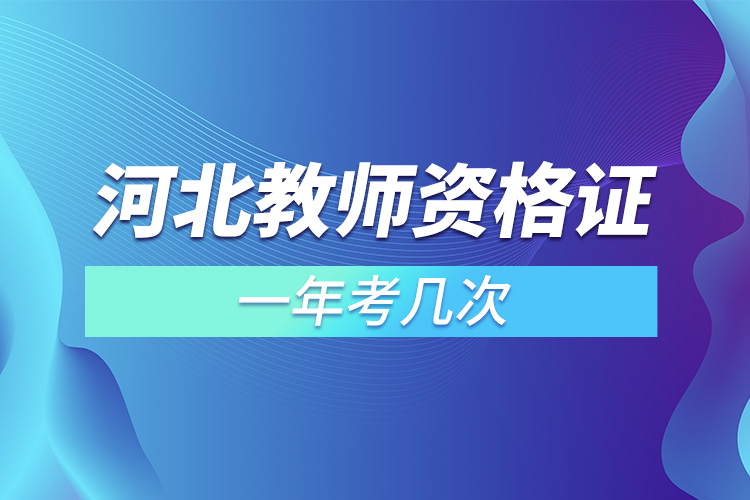 河北教师资格证

一年考几次